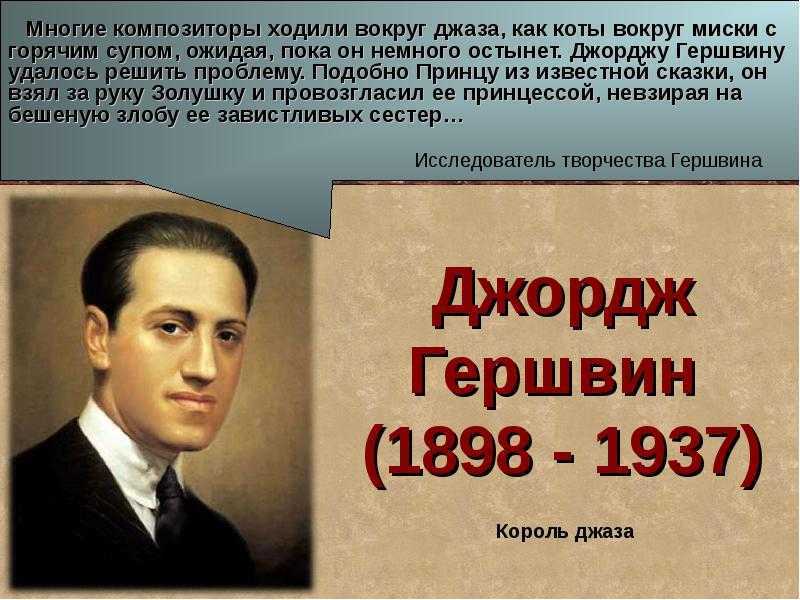 Многие композиторы ходили вокруг джаза, как коты вокруг миски с горячим супом, ожидая, пока он немного остынет. Джорджу Гершвину удалось решить проблему. Подобно Принцу из известной сказки, он взял за руку Золушку и провозгласил ее принцессой, невзирая на бешеную злобу ее завистливых сестер…

Исследователь творчества Гершвина

Джордж Гершвин (1898 - 1937)

Король джаза